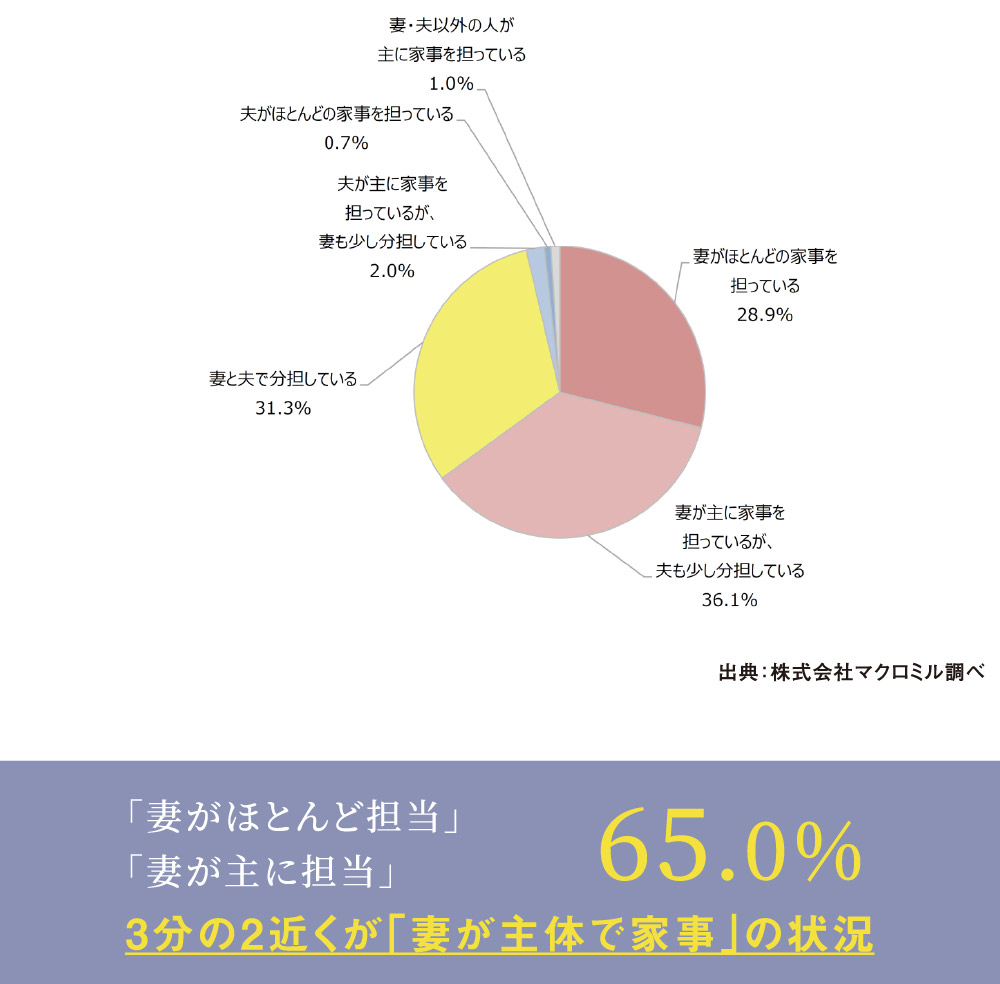 妻・夫以外の人が主に家事を担っている
1.0%

夫がほとんどの家事を担っている
0.7%

夫が主に家事を担っているが、妻も少し分担している
2.0%

妻がほとんどの家事を担っている
28.9%

妻と夫で分担している
31.3%

妻が主に家事を担っているが、夫も少し分担している
36.1%

出典：株式会社マクロミル調べ

「妻がほとんど担当」
「妻が主に担当」

65.0%

3分の2近くが「妻が主体で家事」の状況